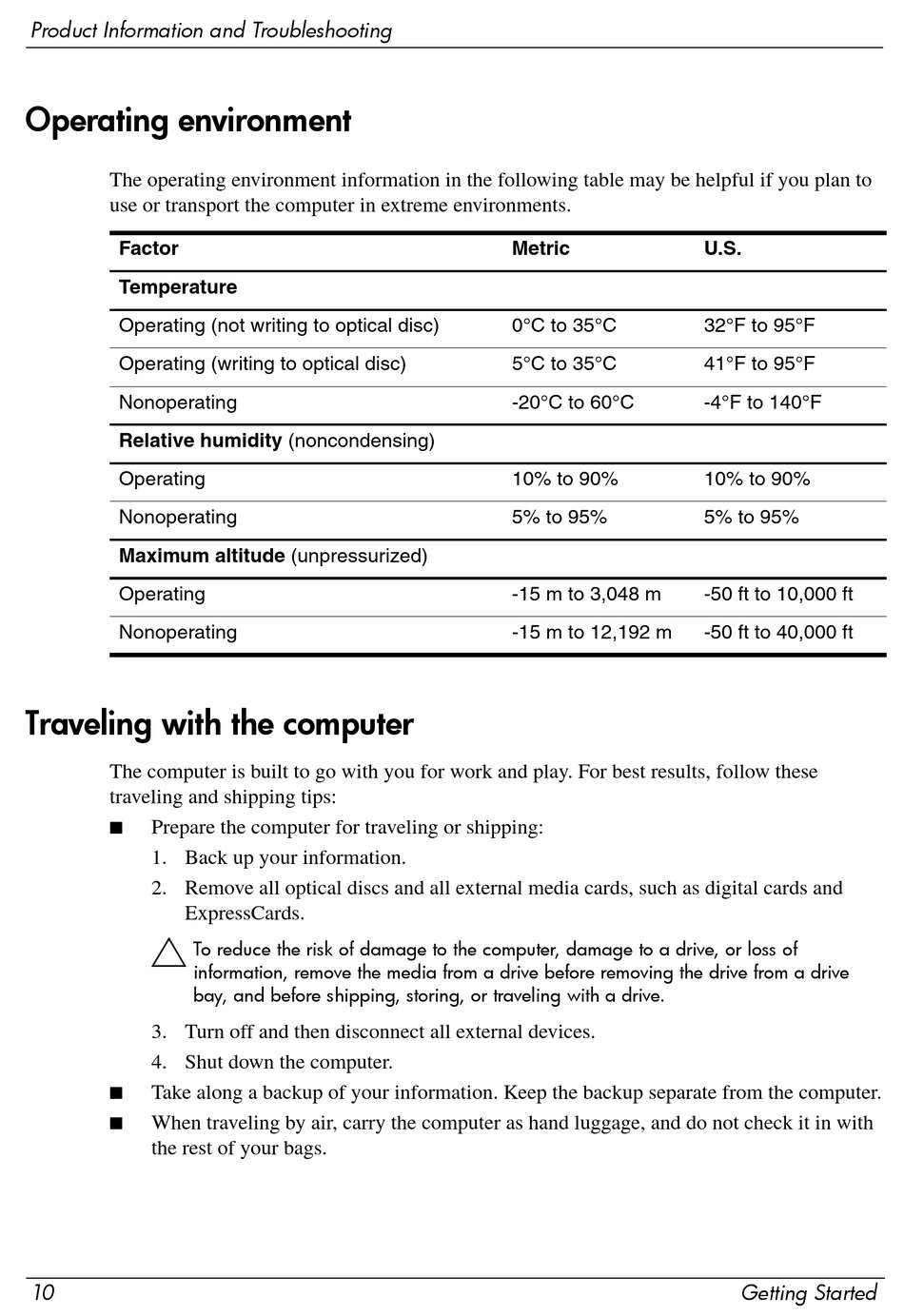 Product Information and Troubleshooting

Operating environment

The operating environment information in the following table may be helpful if you plan to use or transport the computer in extreme environments.

| Factor | Metric | U.S. |
|---|---|---|
| Temperature | | |
| Operating (not writing to optical disc) | 0°C to 35°C | 32°F to 95°F |
| Operating (writing to optical disc) | 5°C to 35°C | 41°F to 95°F |
| Nonoperating | -20°C to 60°C | -4°F to 140°F |
| Relative humidity (noncondensing) | | |
| Operating | 10% to 90% | 10% to 90% |
| Nonoperating | 5% to 95% | 5% to 95% |
| Maximum altitude (unpressurized) | | |
| Operating | -15 m to 3,048 m | -50 ft to 10,000 ft |
| Nonoperating | -15 m to 12,192 m | -50 ft to 40,000 ft |

Traveling with the computer

The computer is built to go with you for work and play. For best results, follow these traveling and shipping tips:

■ Prepare the computer for traveling or shipping:
1. Back up your information.
2. Remove all optical discs and all external media cards, such as digital cards and ExpressCards.

To reduce the risk of damage to the computer, damage to a drive, or loss of information, remove the media from a drive before removing the drive from a drive bay, and before shipping, storing, or traveling with a drive.

3. Turn off and then disconnect all external devices.
4. Shut down the computer.

■ Take along a backup of your information. Keep the backup separate from the computer.

■ When traveling by air, carry the computer as hand luggage, and do not check it in with the rest of your bags.

10 Getting Started